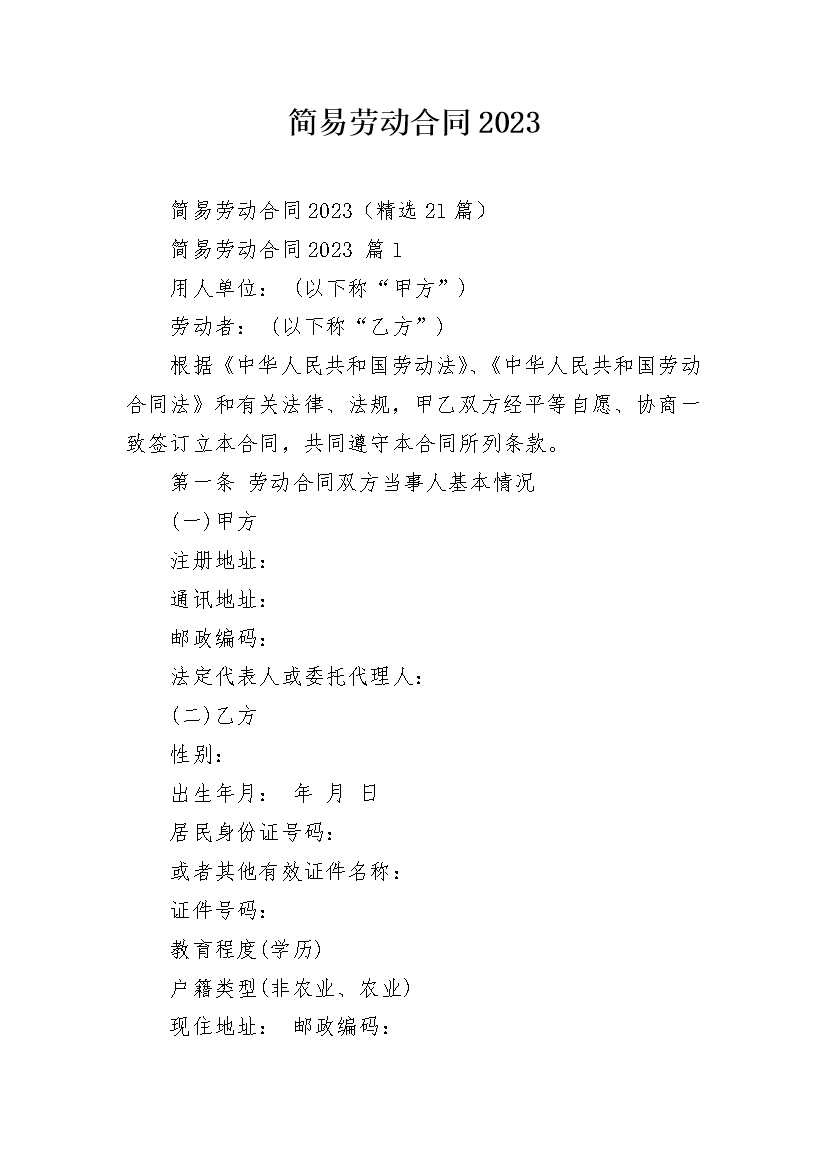 简易劳动合同2023

简易劳动合同2023（精选21篇）

简易劳动合同2023 篇1

用人单位：（以下称“甲方”）

劳动者：（以下称“乙方”）

根据《中华人民共和国劳动法》、《中华人民共和国劳动合同法》和有关法律、法规，甲乙双方经平等自愿、协商一致签订立本合同，共同遵守本合同所列条款。

第一条 劳动合同双方当事人基本情况

(一)甲方

注册地址：

通讯地址：

邮政编码：

法定代表人或委托代理人：

(二)乙方

性别：

出生年月： 年 月 日

居民身份证号码：

或者其他有效证件名称：

证件号码：

教育程度(学历)

户籍类型(非农业、农业)

现住地址： 邮政编码：